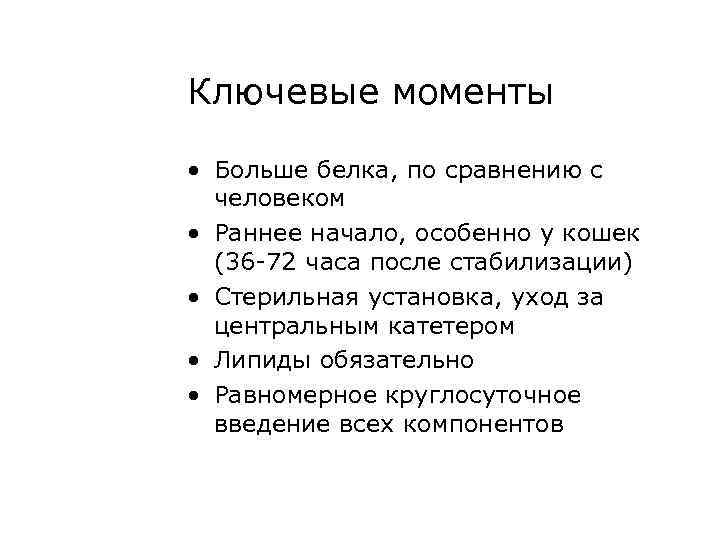 Ключевые моменты

• Больше белка, по сравнению с человеком
• Раннее начало, особенно у кошек (36-72 часа после стабилизации)
• Стерильная установка, уход за центральным катетером
• Липиды обязательно
• Равномерное круглосуточное введение всех компонентов